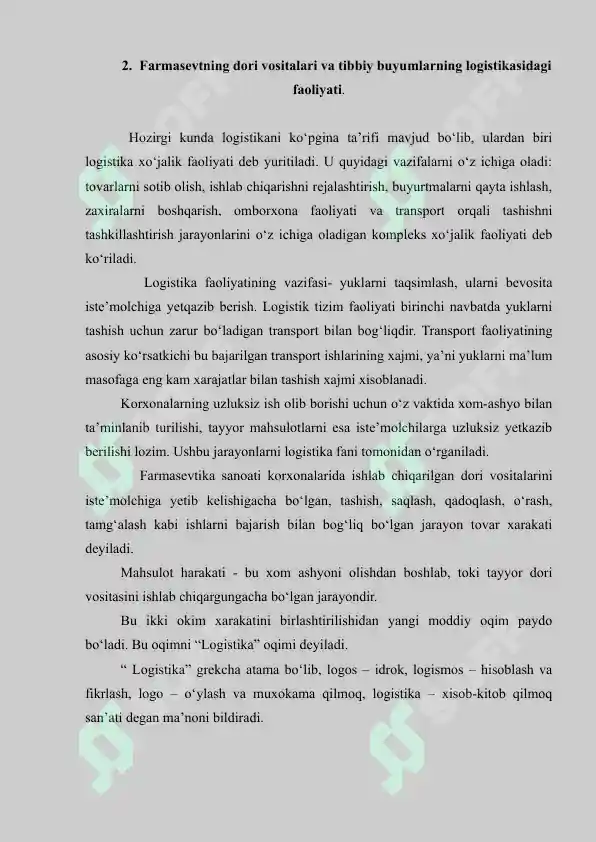 2. Farmasevtning dori vositalari va tibbiy buyumlarning logistikasidagi faoliyati.

Hozirgi kunda logistikani ko‘pgina ta’rifi mavjud bo‘lib, ulardan biri logistika xo‘jalik faoliyati deb yuritiladi. U quyidagi vazifalarni o‘z ichiga oladi: tovarlarni sotib olish, ishlab chiqarishni rejalashtirish, buyurtmalarni qayta ishlash, zaxiralarni boshqarish, omborxona faoliyati va transport orqali tashishni tashkillashtirish jarayonlarini o‘z ichiga oladigan kompleks xo‘jalik faoliyati deb ko‘riladi.

Logistika faoliyatining vazifasi- yuklarni taqsimlash, ularni bevosita iste’molchiga yetqazib berish. Logistik tizim faoliyati birinchi navbatda yuklarni tashish uchun zarur bo‘ladigan transport bilan bog‘liqdir. Transport faoliyatining asosiy ko‘rsatkichi bu bajarilgan transport ishlarining xajmi, ya’ni yuklarni ma’lum masofaga eng kam xarajatlar bilan tashish xajmi xisoblanadi.

Korxonalarning uzluksiz ish olib borishi uchun o‘z vaktida xom-ashyo bilan ta’minlanib turilishi, tayyor mahsulotlarni esa iste’molchilarga uzluksiz yetkazib berilishi lozim. Ushbu jarayonlarni logistika fani tomonidan o‘rganiladi.

Farmasevtika sanoati korxonalarida ishlab chiqarilgan dori vositalarini iste’molchiga yetib kelishigacha bo‘lgan, tashish, saqlash, qadoqlash, o‘rash, tamg‘alash kabi ishlarni bajarish bilan bog‘liq bo‘lgan jarayon tovar xarakati deyiladi.

Mahsulot harakati - bu xom ashyoni olishdan boshlab, toki tayyor dori vositasini ishlab chiqargungacha bo‘lgan jarayondir.

Bu ikki okim xarakatini birlashtirilishidan yangi moddiy oqim paydo bo‘ladi. Bu oqimni “Logistika” oqimi deyiladi.

“ Logistika” grekcha atama bo‘lib, logos – idrok, logismos – hisoblash va fikrlash, logo – o‘ylash va muxokama qilmoq, logistika – xisob-kitob qilmoq san’ati degan ma’noni bildiradi.